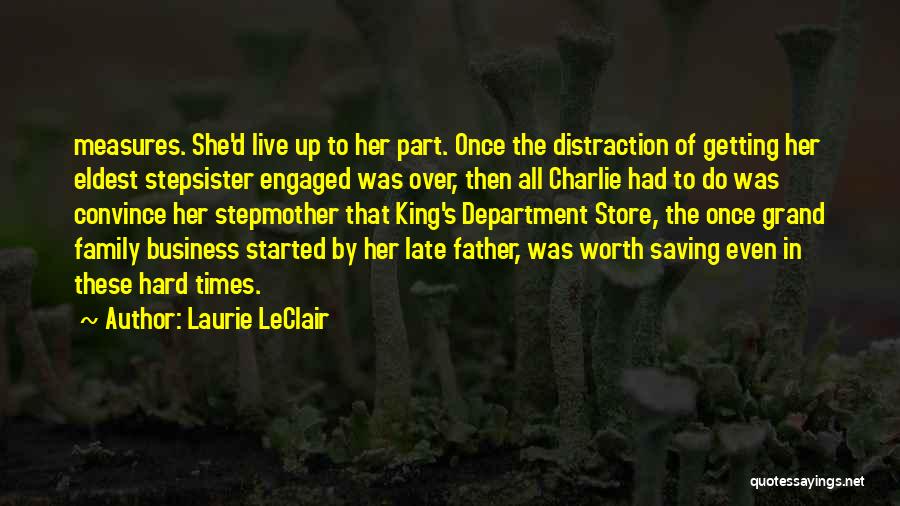 measures. She'd live up to her part. Once the distraction of getting her eldest stepsister engaged was over, then all Charlie had to do was convince her stepmother that King's Department Store, the once grand family business started by her late father, was worth saving even in these hard times.

~ Author: Laurie LeClair

quotessayings.net